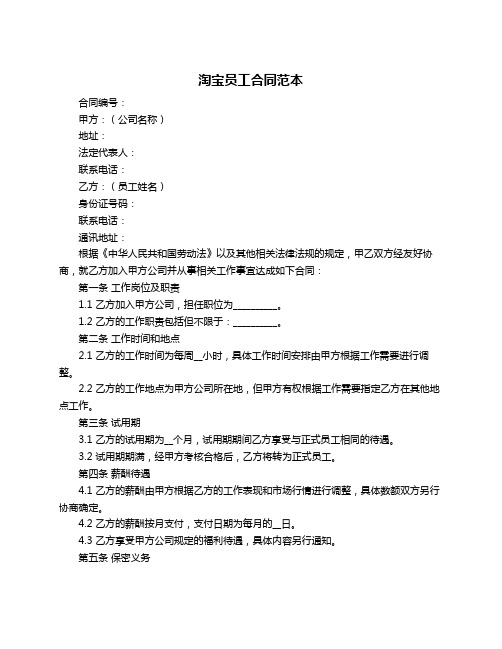 淘宝员工合同范本

合同编号：

甲方：（公司名称）

地址：

法定代表人：

联系电话：

乙方：（员工姓名）

身份证号码：

联系电话：

通讯地址：

根据《中华人民共和国劳动法》以及其他相关法律法规的规定，甲乙双方经友好协商，就乙方加入甲方公司并从事相关工作事宜达成如下合同：

第一条 工作岗位及职责

1.1 乙方加入甲方公司，担任职位为__________。

1.2 乙方的工作职责包括但不限于：__________。

第二条 工作时间和地点

2.1 乙方的工作时间为每周__小时，具体工作时间安排由甲方根据工作需要进行调整。

2.2 乙方的工作地点为甲方公司所在地，但甲方有权根据工作需要指定乙方在其他地点工作。

第三条 试用期

3.1 乙方的试用期为__个月，试用期期间乙方享受与正式员工相同的待遇。

3.2 试用期期满，经甲方考核合格后，乙方将转为正式员工。

第四条 薪酬待遇

4.1 乙方的薪酬由甲方根据乙方的工作表现和市场行情进行调整，具体数额双方另行协商确定。

4.2 乙方的薪酬按月支付，支付日期为每月的__日。

4.3 乙方享受甲方公司规定的福利待遇，具体内容另行通知。

第五条 保密义务